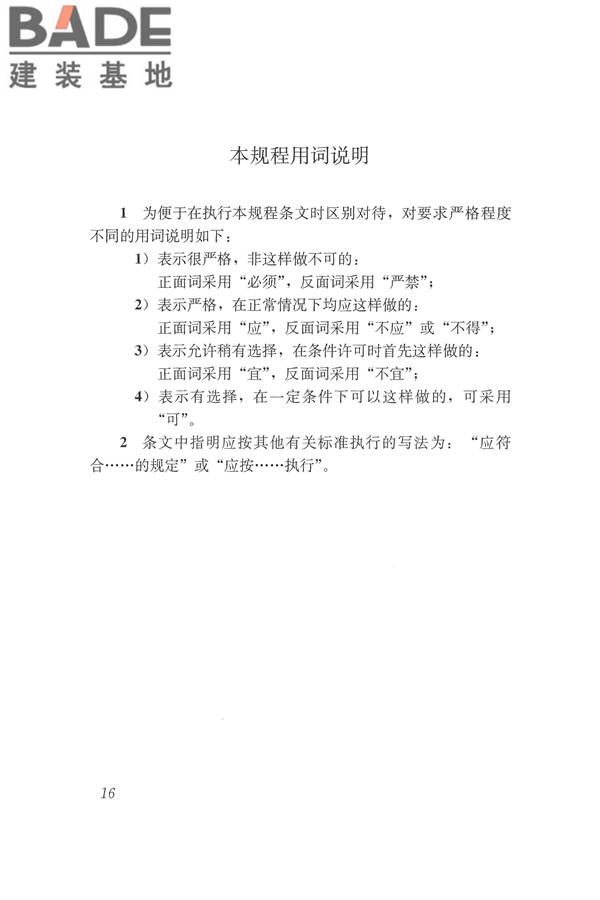 BADE
建装基地

本规程用词说明

1 为便于在执行本规程条文时区别对待，对要求严格程度不同的用词说明如下：

1）表示很严格，非这样做不可的：
正面词采用“必须”，反面词采用“严禁”；

2）表示严格，在正常情况下均应这样做的：
正面词采用“应”，反面词采用“不应”或“不得”；

3）表示允许稍有选择，在条件许可时首先这样做的：
正面词采用“宜”，反面词采用“不宜”；

4）表示有选择，在一定条件下可以这样做的，可采用“可”。

2 条文中指明应按其他有关标准执行的写法为：“应符合……的规定”或“应按……执行”。

16